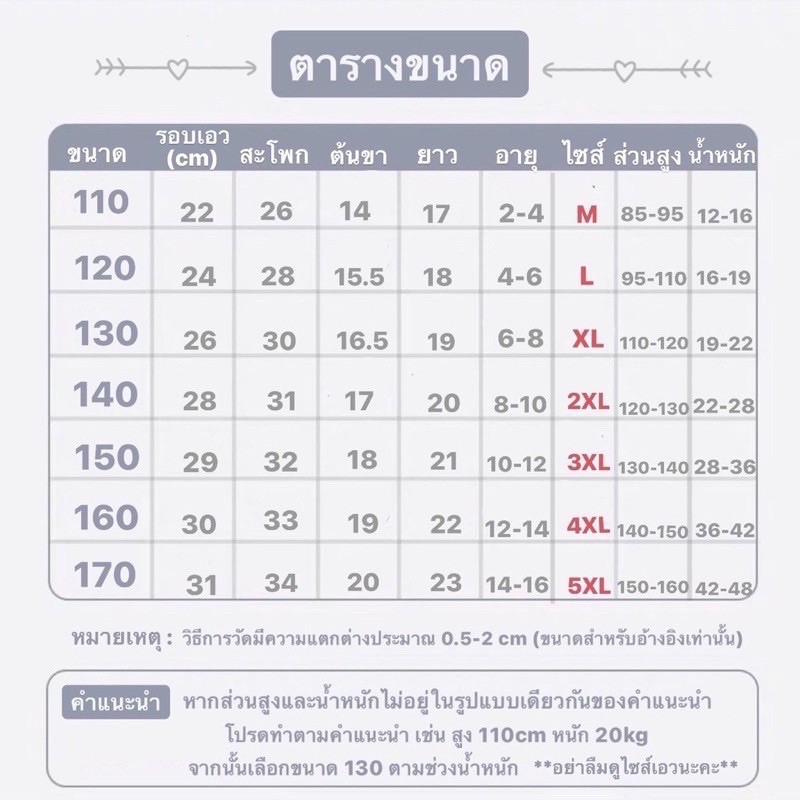 ตารางขนาด

| ขนาด | รอบเอว (cm) | สะโพก | ต้นขา | ยาว | อายุ | ไซส์ | ส่วนสูง | น้ำหนัก |
|---|---|---|---|---|---|---|---|---|
| 110 | 22 | 26 | 14 | 17 | 2-4 | M | 85-95 | 12-16 |
| 120 | 24 | 28 | 15.5 | 18 | 4-6 | L | 95-110 | 16-19 |
| 130 | 26 | 30 | 16.5 | 19 | 6-8 | XL | 110-120 | 19-22 |
| 140 | 28 | 31 | 17 | 20 | 8-10 | 2XL | 120-130 | 22-28 |
| 150 | 29 | 32 | 18 | 21 | 10-12 | 3XL | 130-140 | 28-36 |
| 160 | 30 | 33 | 19 | 22 | 12-14 | 4XL | 140-150 | 36-42 |
| 170 | 31 | 34 | 20 | 23 | 14-16 | 5XL | 150-160 | 42-48 |

หมายเหตุ : วิธีการวัดมีความแตกต่างประมาณ 0.5-2 cm (ขนาดสำหรับอ้างอิงเท่านั้น)

คำแนะนำ หากส่วนสูงและน้ำหนักไม่อยู่ในรูปแบบเดียวกันของคำแนะนำ โปรดทำตามคำแนะนำ เช่น สูง 110cm หนัก 20kg จากนั้นเลือกขนาด 130 ตามช่วงน้ำหนัก **อย่าลืมดูไซส์เอวนะคะ**